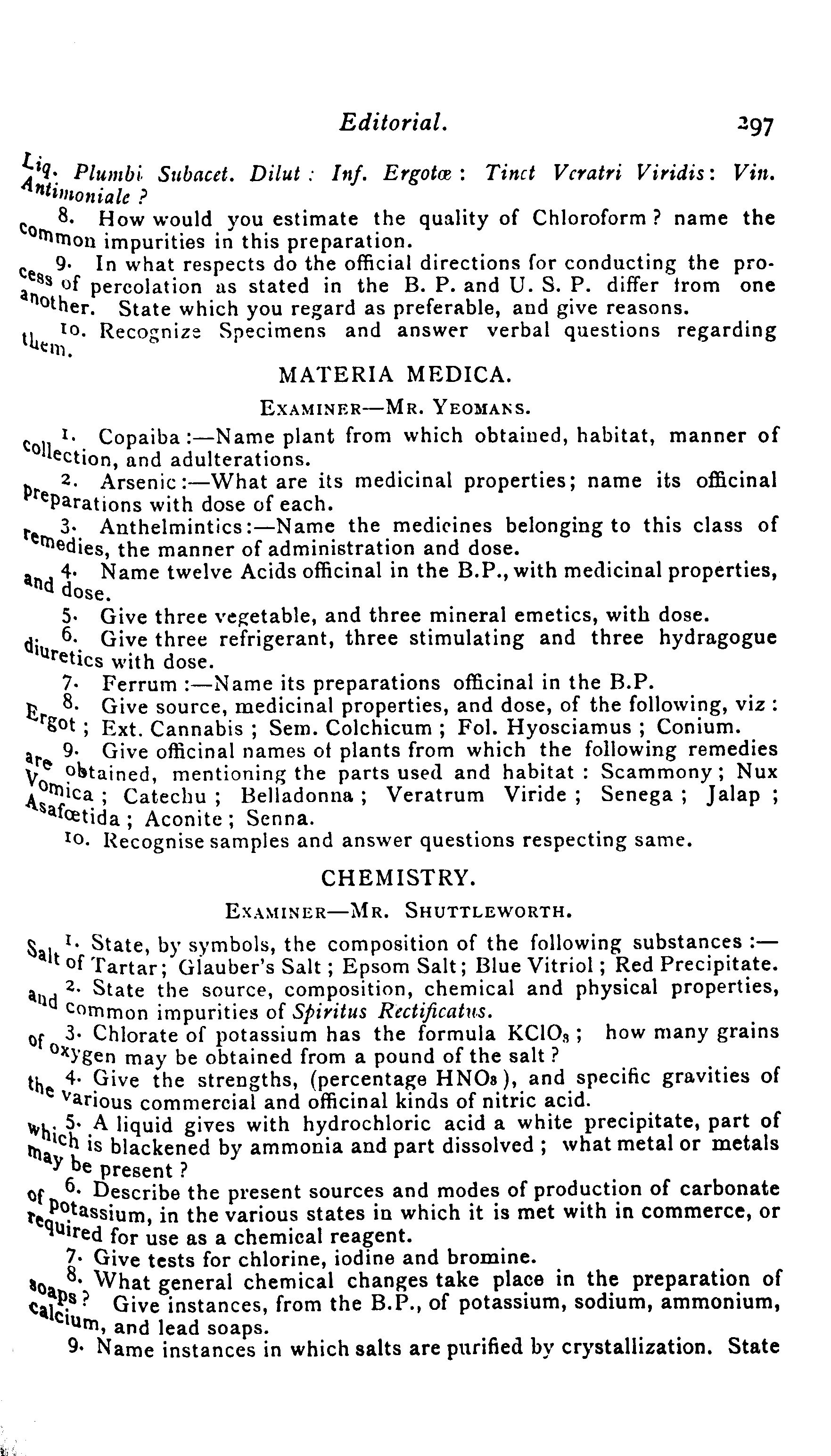 Editorial. 297

Liq. Plumbi Subacet. Dilut: Inf. Ergotæ: Tinct Veratri Viridis: Vin. Antimoniale?

8. How would you estimate the quality of Chloroform? name the common impurities in this preparation.

9. In what respects do the official directions for conducting the process of percolation as stated in the B. P. and U. S. P. differ from one another. State which you regard as preferable, and give reasons.

10. Recognize Specimens and answer verbal questions regarding them.

MATERIA MEDICA.

EXAMINER—MR. YEOMANS.

1. Copaiba:—Name plant from which obtained, habitat, manner of collection, and adulterations.

2. Arsenic:—What are its medicinal properties; name its officinal preparations with dose of each.

3. Anthelmintics:—Name the medicines belonging to this class of remedies, the manner of administration and dose.

4. Name twelve Acids officinal in the B.P., with medicinal properties, and dose.

5. Give three vegetable, and three mineral emetics, with dose.

6. Give three refrigerant, three stimulating and three hydragogue diuretics with dose.

7. Ferrum:—Name its preparations officinal in the B.P.

8. Give source, medicinal properties, and dose, of the following, viz: Ergot; Ext. Cannabis; Sem. Colchicum; Fol. Hyosciamus; Conium.

9. Give officinal names of plants from which the following remedies are obtained, mentioning the parts used and habitat: Scammony; Nux Vomica; Catechu; Belladonna; Veratrum Viride; Senega; Jalap; Asafœtida; Aconite; Senna.

10. Recognise samples and answer questions respecting same.

CHEMISTRY.

EXAMINER—MR. SHUTTLEWORTH.

1. State, by symbols, the composition of the following substances:—Salt of Tartar; Glauber's Salt; Epsom Salt; Blue Vitriol; Red Precipitate.

2. State the source, composition, chemical and physical properties, and common impurities of Spiritus Rectificatus.

3. Chlorate of potassium has the formula $KClO_3$; how many grains of oxygen may be obtained from a pound of the salt?

4. Give the strengths, (percentage $HNO_3$), and specific gravities of the various commercial and officinal kinds of nitric acid.

5. A liquid gives with hydrochloric acid a white precipitate, part of which is blackened by ammonia and part dissolved; what metal or metals may be present?

6. Describe the present sources and modes of production of carbonate of potassium, in the various states in which it is met with in commerce, or required for use as a chemical reagent.

7. Give tests for chlorine, iodine and bromine.

8. What general chemical changes take place in the preparation of soaps? Give instances, from the B.P., of potassium, sodium, ammonium, calcium, and lead soaps.

9. Name instances in which salts are purified by crystallization. State